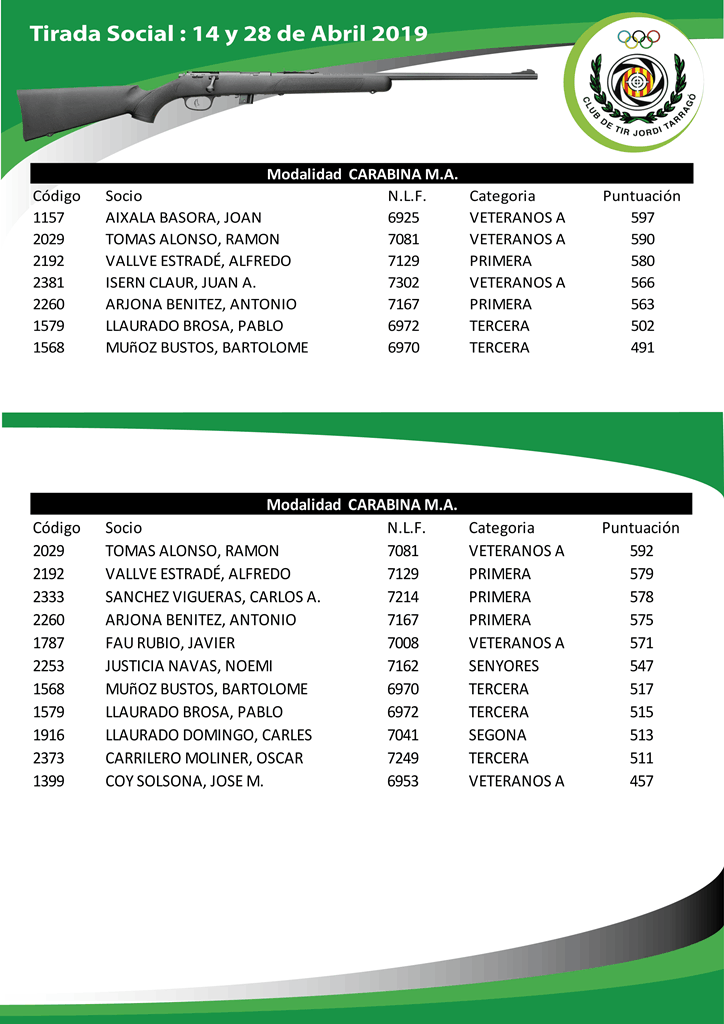 Tirada Social : 14 y 28 de Abril 2019

CLUB DE TIR JORDI TARRAGÓ

Modalidad CARABINA M.A.

| Código | Socio | N.L.F. | Categoria | Puntuación |
|---|---|---|---|---|
| 1157 | AIXALA BASORA, JOAN | 6925 | VETERANOS A | 597 |
| 2029 | TOMAS ALONSO, RAMON | 7081 | VETERANOS A | 590 |
| 2192 | VALLVE ESTRADÉ, ALFREDO | 7129 | PRIMERA | 580 |
| 2381 | ISERN CLAUR, JUAN A. | 7302 | VETERANOS A | 566 |
| 2260 | ARJONA BENITEZ, ANTONIO | 7167 | PRIMERA | 563 |
| 1579 | LLAURADO BROSA, PABLO | 6972 | TERCERA | 502 |
| 1568 | MUñOZ BUSTOS, BARTOLOME | 6970 | TERCERA | 491 |

Modalidad CARABINA M.A.

| Código | Socio | N.L.F. | Categoria | Puntuación |
|---|---|---|---|---|
| 2029 | TOMAS ALONSO, RAMON | 7081 | VETERANOS A | 592 |
| 2192 | VALLVE ESTRADÉ, ALFREDO | 7129 | PRIMERA | 579 |
| 2333 | SANCHEZ VIGUERAS, CARLOS A. | 7214 | PRIMERA | 578 |
| 2260 | ARJONA BENITEZ, ANTONIO | 7167 | PRIMERA | 575 |
| 1787 | FAU RUBIO, JAVIER | 7008 | VETERANOS A | 571 |
| 2253 | JUSTICIA NAVAS, NOEMI | 7162 | SENYORES | 547 |
| 1568 | MUñOZ BUSTOS, BARTOLOME | 6970 | TERCERA | 517 |
| 1579 | LLAURADO BROSA, PABLO | 6972 | TERCERA | 515 |
| 1916 | LLAURADO DOMINGO, CARLES | 7041 | SEGONA | 513 |
| 2373 | CARRILERO MOLINER, OSCAR | 7249 | TERCERA | 511 |
| 1399 | COY SOLSONA, JOSE M. | 6953 | VETERANOS A | 457 |